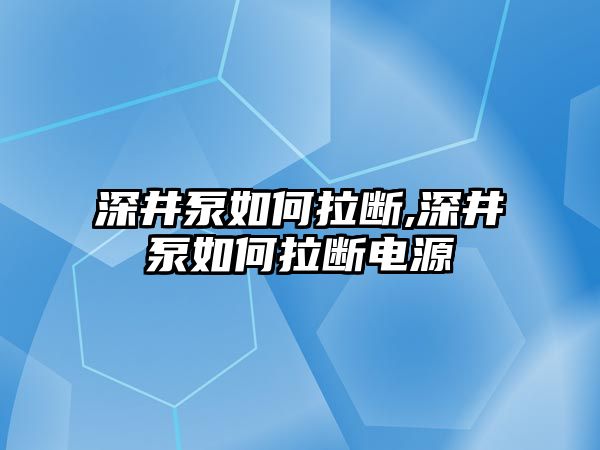 深井泵如何拉断,深井泵如何拉断电源